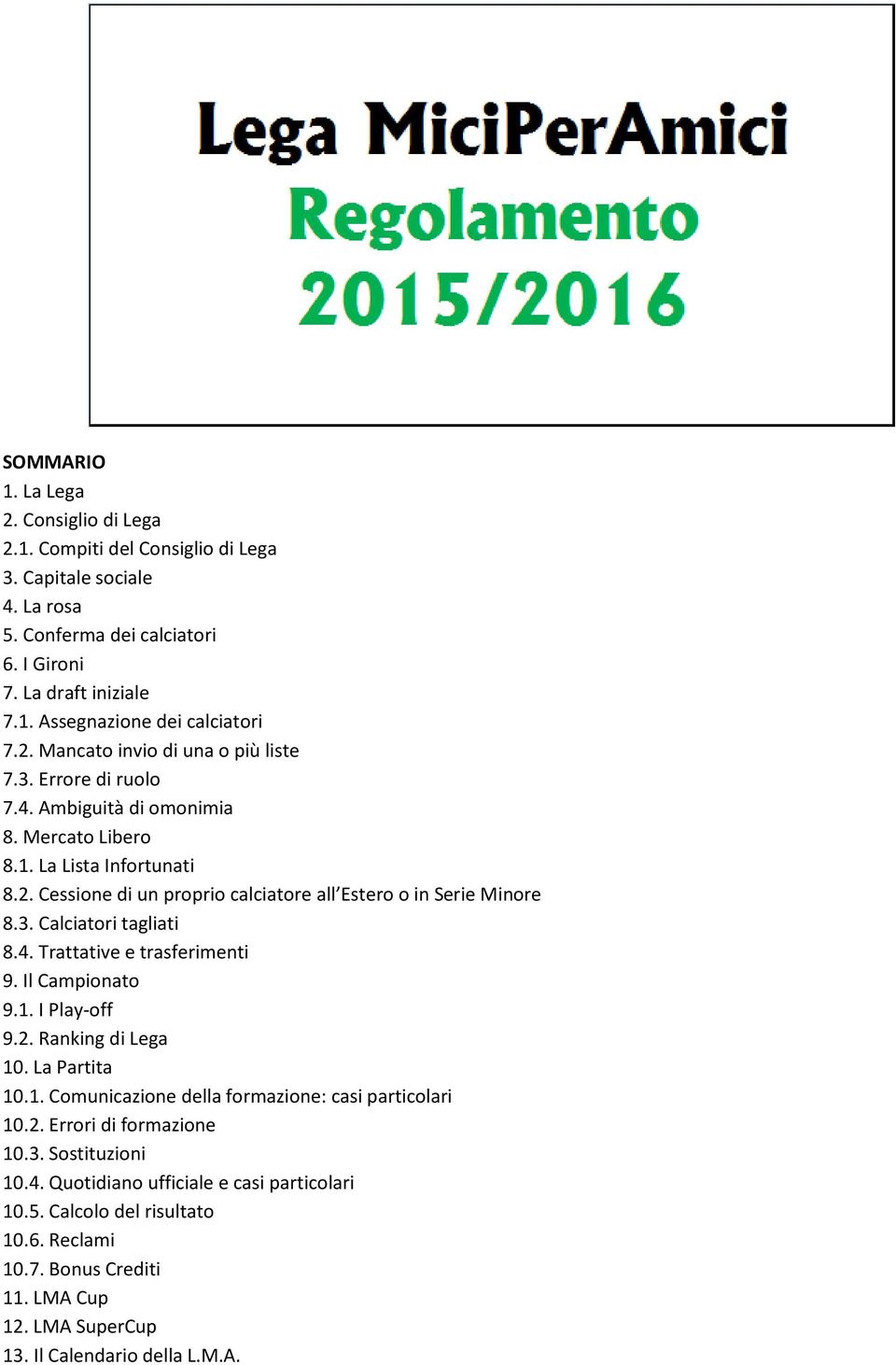 Lega MiciPerAmici
Regolamento
2015/2016

SOMMARIO
1. La Lega
2. Consiglio di Lega
2.1. Compiti del Consiglio di Lega
3. Capitale sociale
4. La rosa
5. Conferma dei calciatori
6. I Gironi
7. La draft iniziale
7.1. Assegnazione dei calciatori
7.2. Mancato invio di una o più liste
7.3. Errore di ruolo
7.4. Ambiguità di omonimia
8. Mercato Libero
8.1. La Lista Infortunati
8.2. Cessione di un proprio calciatore all'Estero o in Serie Minore
8.3. Calciatori tagliati
8.4. Trattative e trasferimenti
9. Il Campionato
9.1. I Play-off
9.2. Ranking di Lega
10. La Partita
10.1. Comunicazione della formazione: casi particolari
10.2. Errori di formazione
10.3. Sostituzioni
10.4. Quotidiano ufficiale e casi particolari
10.5. Calcolo del risultato
10.6. Reclami
10.7. Bonus Crediti
11. LMA Cup
12. LMA SuperCup
13. Il Calendario della L.M.A.